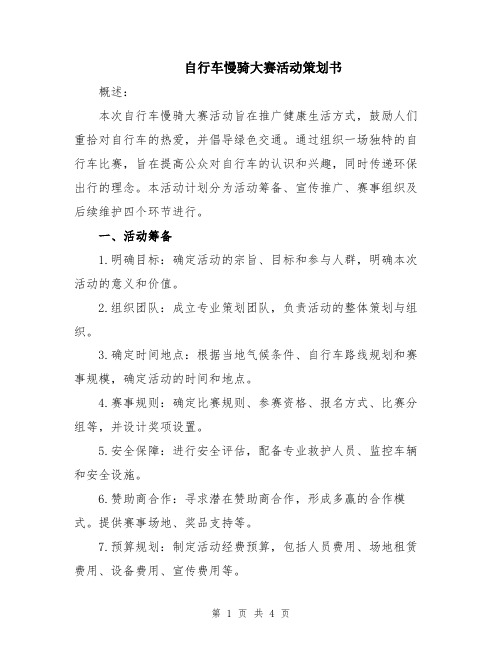 自行车慢骑大赛活动策划书

概述：

本次自行车慢骑大赛活动旨在推广健康生活方式，鼓励人们重拾对自行车的热爱，并倡导绿色交通。通过组织一场独特的自行车比赛，旨在提高公众对自行车的认识和兴趣，同时传递环保出行的理念。本活动计划分为活动筹备、宣传推广、赛事组织及后续维护四个环节进行。

一、活动筹备

1.明确目标：确定活动的宗旨、目标和参与人群，明确本次活动的意义和价值。

2.组织团队：成立专业策划团队，负责活动的整体策划与组织。

3.确定时间地点：根据当地气候条件、自行车路线规划和赛事规模，确定活动的时间和地点。

4.赛事规则：确定比赛规则、参赛资格、报名方式、比赛分组等，并设计奖项设置。

5.安全保障：进行安全评估，配备专业救护人员、监控车辆和安全设施。

6.赞助商合作：寻求潜在赞助商合作，形成多赢的合作模式。提供赛事场地、奖品支持等。

7.预算规划：制定活动经费预算，包括人员费用、场地租赁费用、设备费用、宣传费用等。

第 1 页 共 4 页